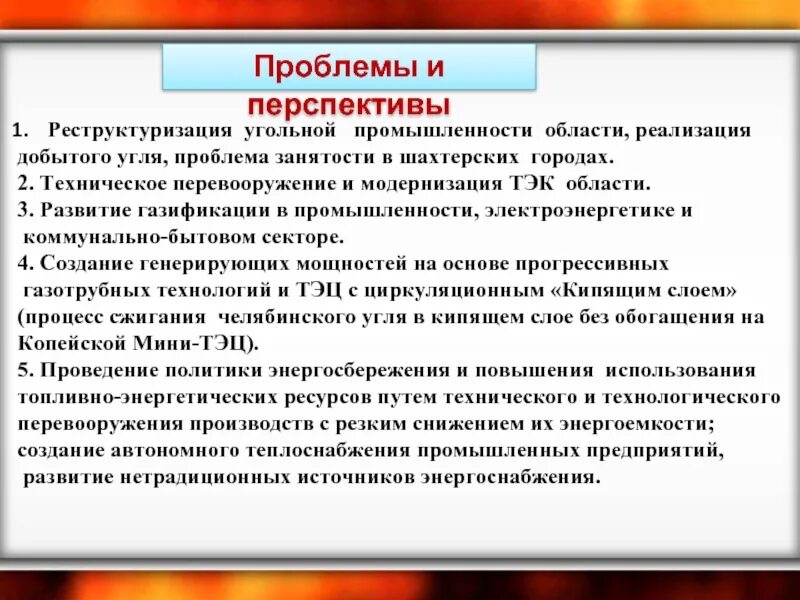 Проблемы и перспективы

1. Реструктуризация угольной промышленности области, реализация добытого угля, проблема занятости в шахтерских городах.
2. Техническое перевооружение и модернизация ТЭК области.
3. Развитие газификации в промышленности, электроэнергетике и коммунально-бытовом секторе.
4. Создание генерирующих мощностей на основе прогрессивных газотрубных технологий и ТЭЦ с циркуляционным «Кипящим слоем» (процесс сжигания челябинского угля в кипящем слое без обогащения на Копейской Мини-ТЭЦ).
5. Проведение политики энергосбережения и повышения использования топливно-энергетических ресурсов путем технического и технологического перевооружения производств с резким снижением их энергоемкости; создание автономного теплоснабжения промышленных предприятий, развитие нетрадиционных источников энергоснабжения.